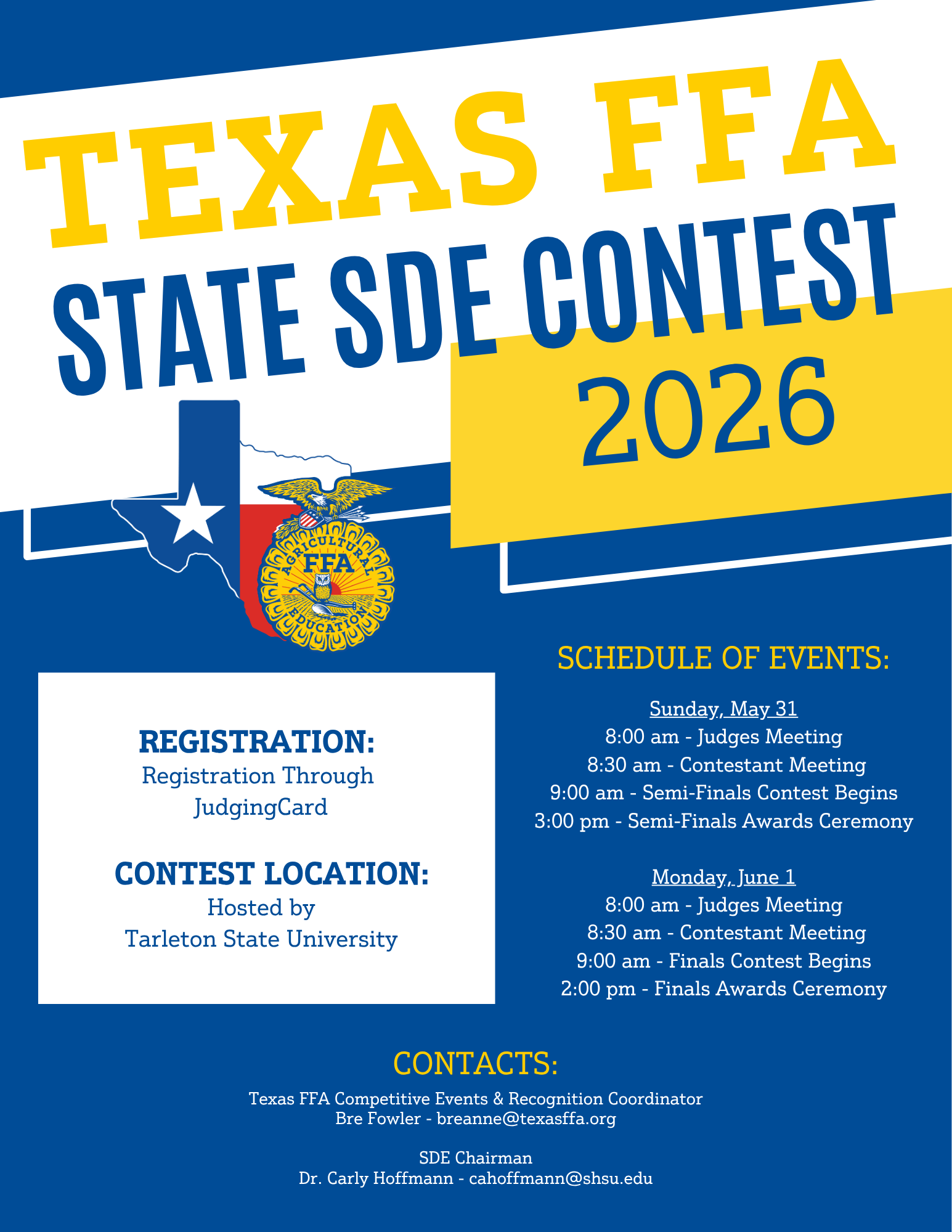 TEXAS FFA

STATE SDE CONTEST

2026

AGRICULTURAL
FFA
EDUCATION

REGISTRATION:
Registration Through
JudgingCard

CONTEST LOCATION:
Hosted by
Tarleton State University

SCHEDULE OF EVENTS:

Sunday, May 31
8:00 am - Judges Meeting
8:30 am - Contestant Meeting
9:00 am - Semi-Finals Contest Begins
3:00 pm - Semi-Finals Awards Ceremony

Monday, June 1
8:00 am - Judges Meeting
8:30 am - Contestant Meeting
9:00 am - Finals Contest Begins
2:00 pm - Finals Awards Ceremony

CONTACTS:

Texas FFA Competitive Events & Recognition Coordinator
Bre Fowler - breanne@texasffa.org

SDE Chairman
Dr. Carly Hoffmann - cahoffmann@shsu.edu